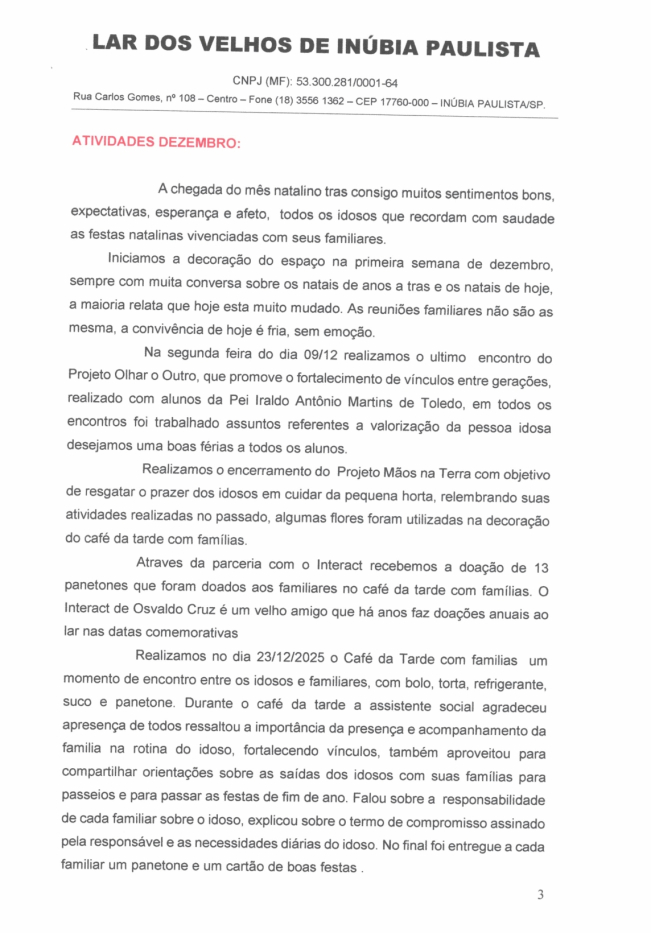 LAR DOS VELHOS DE INÚBIA PAULISTA

CNPJ (MF): 53.300.281/0001-64

Rua Carlos Gomes, nº 108 – Centro – Fone (18) 3556 1362 – CEP 17760-000 – INÚBIA PAULISTA/SP.

ATIVIDADES DEZEMBRO:

A chegada do mês natalino tras consigo muitos sentimentos bons, expectativas, esperança e afeto, todos os idosos que recordam com saudade as festas natalinas vivenciadas com seus familiares.

Iniciamos a decoração do espaço na primeira semana de dezembro, sempre com muita conversa sobre os natais de anos a tras e os natais de hoje, a maioria relata que hoje esta muito mudado. As reuniões familiares não são as mesma, a convivência de hoje é fria, sem emoção.

Na segunda feira do dia 09/12 realizamos o ultimo encontro do Projeto Olhar o Outro, que promove o fortalecimento de vínculos entre gerações, realizado com alunos da Pei Iraldo Antônio Martins de Toledo, em todos os encontros foi trabalhado assuntos referentes a valorização da pessoa idosa desejamos uma boas férias a todos os alunos.

Realizamos o encerramento do Projeto Mãos na Terra com objetivo de resgatar o prazer dos idosos em cuidar da pequena horta, relembrando suas atividades realizadas no passado, algumas flores foram utilizadas na decoração do café da tarde com famílias.

Atraves da parceria com o Interact recebemos a doação de 13 panetones que foram doados aos familiares no café da tarde com famílias. O Interact de Osvaldo Cruz é um velho amigo que há anos faz doações anuais ao lar nas datas comemorativas

Realizamos no dia 23/12/2025 o Café da Tarde com familias um momento de encontro entre os idosos e familiares, com bolo, torta, refrigerante, suco e panetone. Durante o café da tarde a assistente social agradeceu apresença de todos ressaltou a importância da presença e acompanhamento da familia na rotina do idoso, fortalecendo vínculos, também aproveitou para compartilhar orientações sobre as saídas dos idosos com suas famílias para passeios e para passar as festas de fim de ano. Falou sobre a responsabilidade de cada familiar sobre o idoso, explicou sobre o termo de compromisso assinado pela responsável e as necessidades diárias do idoso. No final foi entregue a cada familiar um panetone e um cartão de boas festas .

3